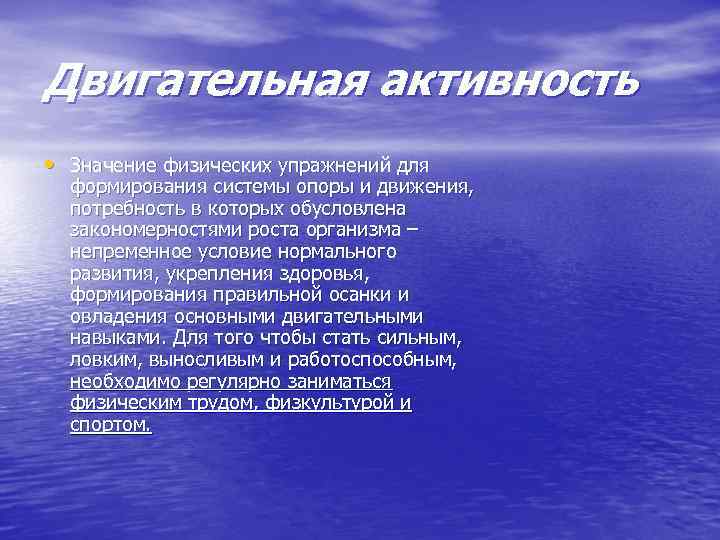 Двигательная активность

• Значение физических упражнений для формирования системы опоры и движения, потребность в которых обусловлена закономерностями роста организма – непременное условие нормального развития, укрепления здоровья, формирования правильной осанки и овладения основными двигательными навыками. Для того чтобы стать сильным, ловким, выносливым и работоспособным, необходимо регулярно заниматься физическим трудом, физкультурой и спортом.